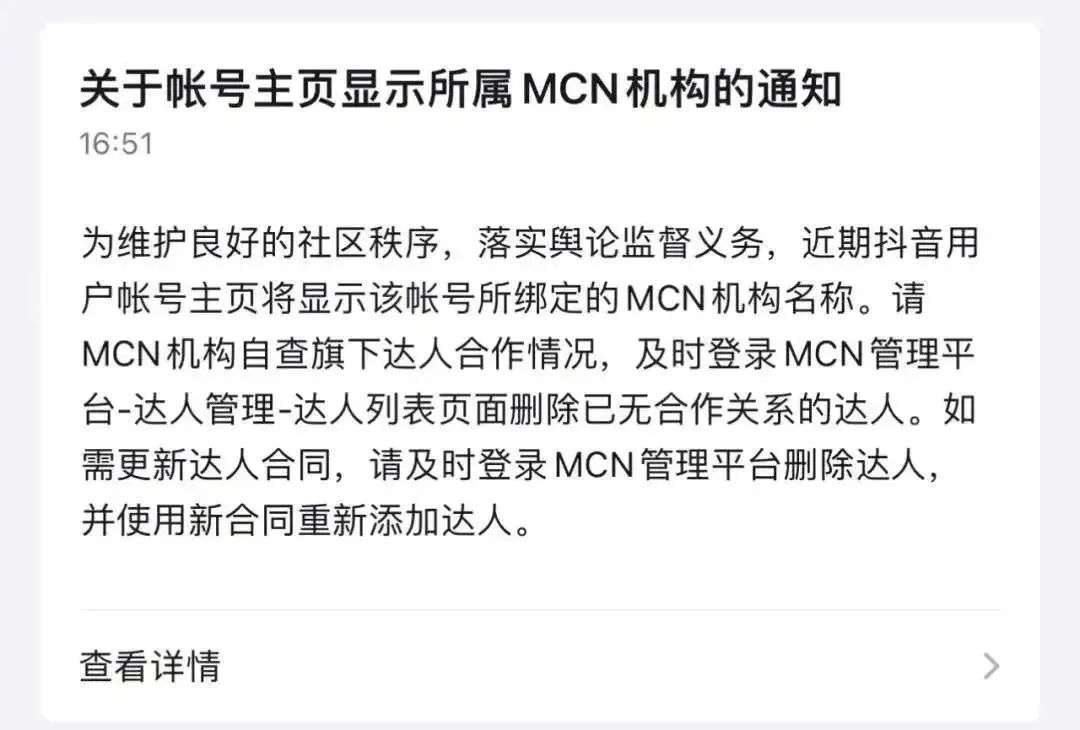 关于帐号主页显示所属 MCN 机构的通知
16:51

为维护良好的社区秩序，落实舆论监督义务，近期抖音用户帐号主页将显示该帐号所绑定的 MCN 机构名称。请 MCN 机构自查旗下达人合作情况，及时登录 MCN 管理平台-达人管理-达人列表页面删除已无合作关系的达人。如需更新达人合同，请及时登录 MCN 管理平台删除达人，并使用新合同重新添加达人。

查看详情